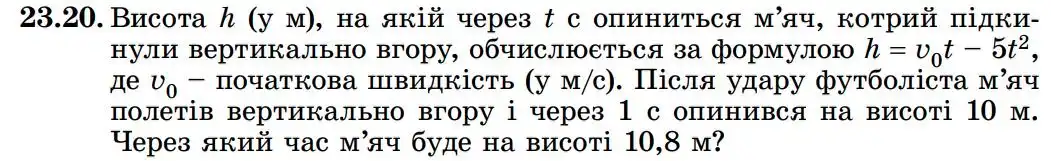 **23.20.** Висота $h$ (у м), на якій через $t$ с опиниться м'яч, котрий підкинули вертикально вгору, обчислюється за формулою $h = v_0t - 5t^2$, де $v_0$ – початкова швидкість (у м/с). Після удару футболіста м'яч полетів вертикально вгору і через 1 с опинився на висоті 10 м. Через який час м'яч буде на висоті 10,8 м?